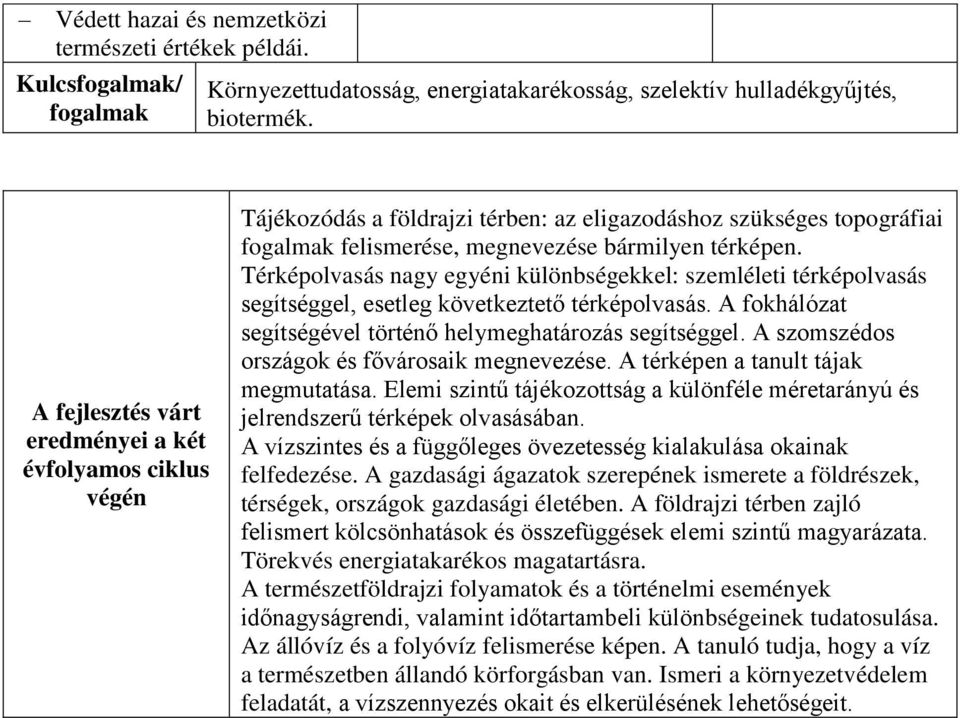 | – Védett hazai és nemzetközi természeti értékek példái. | | |
|---|---|---|
| **Kulcsfogalmak/ fogalmak** | Környezettudatosság, energiatakarékosság, szelektív hulladékgyűjtés, biotermék. | |

| **A fejlesztés várt eredményei a két évfolyamos ciklus végén** | Tájékozódás a földrajzi térben: az eligazodáshoz szükséges topográfiai fogalmak felismerése, megnevezése bármilyen térképen. Térképolvasás nagy egyéni különbségekkel: szemléleti térképolvasás segítséggel, esetleg következtető térképolvasás. A fokhálózat segítségével történő helymeghatározás segítséggel. A szomszédos országok és fővárosaik megnevezése. A térképen a tanult tájak megmutatása. Elemi szintű tájékozottság a különféle méretarányú és jelrendszerű térképek olvasásában. A vízszintes és a függőleges övezetesség kialakulása okainak felfedezése. A gazdasági ágazatok szerepének ismerete a földrészek, térségek, országok gazdasági életében. A földrajzi térben zajló felismert kölcsönhatások és összefüggések elemi szintű magyarázata. Törekvés energiatakarékos magatartásra. A természetföldrajzi folyamatok és a történelmi események időnagyságrendi, valamint időtartambeli különbségeinek tudatosulása. Az állóvíz és a folyóvíz felismerése képen. A tanuló tudja, hogy a víz a természetben állandó körforgásban van. Ismeri a környezetvédelem feladatát, a vízszennyezés okait és elkerülésének lehetőségeit. |
|---|---|